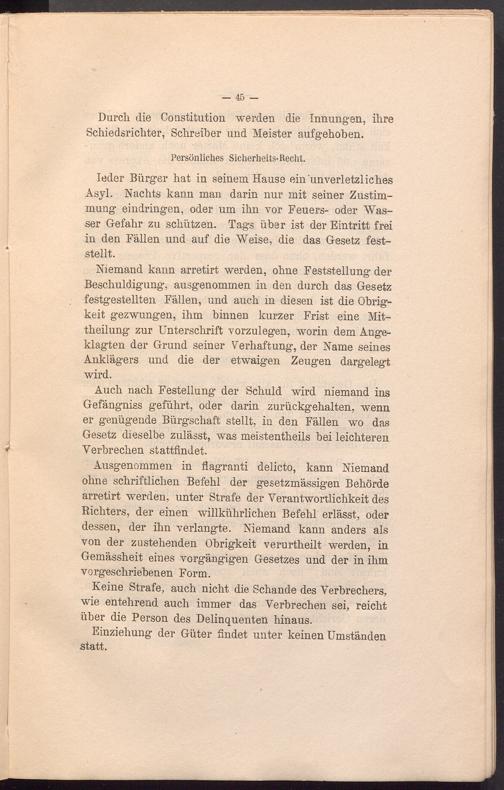 — 45 —

Durch die Constitution werden die Innungen, ihre Schiedsrichter, Schreiber und Meister aufgehoben.

Persönliches Sicherheits-Recht.

Ieder Bürger hat in seinem Hause ein unverletzliches Asyl. Nachts kann man darin nur mit seiner Zustimmung eindringen, oder um ihn vor Feuers- oder Wasser Gefahr zu schützen. Tags über ist der Eintritt frei in den Fällen und auf die Weise, die das Gesetz feststellt.

Niemand kann arretirt werden, ohne Feststellung der Beschuldigung, ausgenommen in den durch das Gesetz festgestellten Fällen, und auch in diesen ist die Obrigkeit gezwungen, ihm binnen kurzer Frist eine Mittheilung zur Unterschrift vorzulegen, worin dem Angeklagten der Grund seiner Verhaftung, der Name seines Anklägers und die der etwaigen Zeugen dargelegt wird.

Auch nach Festellung der Schuld wird niemand ins Gefängniss geführt, oder darin zurückgehalten, wenn er genügende Bürgschaft stellt, in den Fällen wo das Gesetz dieselbe zulässt, was meistentheils bei leichteren Verbrechen stattfindet.

Ausgenommen in flagranti delicto, kann Niemand ohne schriftlichen Befehl der gesetzmässigen Behörde arretirt werden, unter Strafe der Verantwortlichkeit des Richters, der einen willkührlichen Befehl erlässt, oder dessen, der ihn verlangte. Niemand kann anders als von der zustehenden Obrigkeit verurtheilt werden, in Gemässheit eines vorgängigen Gesetzes und der in ihm vorgeschriebenen Form.

Keine Strafe, auch nicht die Schande des Verbrechers, wie entehrend auch immer das Verbrechen sei, reicht über die Person des Delinquenten hinaus.

Einziehung der Güter findet unter keinen Umständen statt.